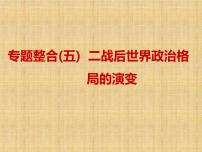 专题整合(五) 二战后世界政治格局的演变